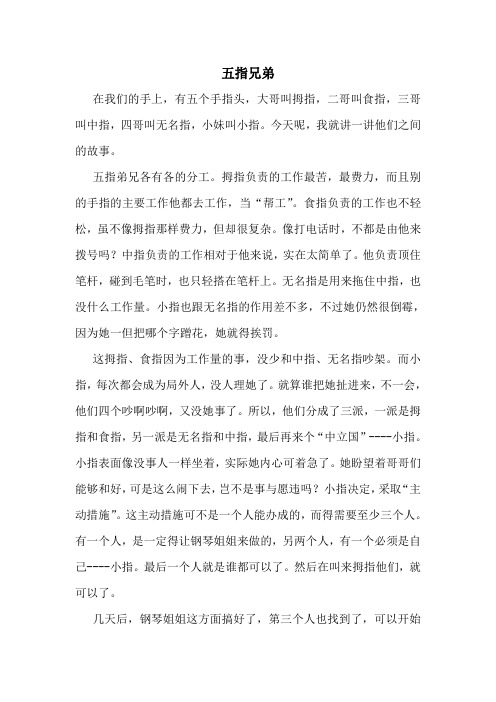 五指兄弟

在我们的手上，有五个手指头，大哥叫拇指，二哥叫食指，三哥叫中指，四哥叫无名指，小妹叫小指。今天呢，我就讲一讲他们之间的故事。

五指弟兄各有各的分工。拇指负责的工作最苦，最费力，而且别的手指的主要工作他都去工作，当“帮工”。食指负责的工作也不轻松，虽不像拇指那样费力，但却很复杂。像打电话时，不都是由他来拨号吗？中指负责的工作相对于他来说，实在太简单了。他负责顶住笔杆，碰到毛笔时，也只轻搭在笔杆上。无名指是用来拖住中指，也没什么工作量。小指也跟无名指的作用差不多，不过她仍然很倒霉，因为她一但把哪个字蹭花，她就得挨罚。

这拇指、食指因为工作量的事，没少和中指、无名指吵架。而小指，每次都会成为局外人，没人理她了。就算谁把她扯进来，不一会，他们四个吵啊吵啊，又没她事了。所以，他们分成了三派，一派是拇指和食指，另一派是无名指和中指，最后再来个“中立国”----小指。小指表面像没事人一样坐着，实际她内心可着急了。她盼望着哥哥们能够和好，可是这么闹下去，岂不是事与愿违吗？小指决定，采取“主动措施”。这主动措施可不是一个人能办成的，而得需要至少三个人。有一个人，是一定得让钢琴姐姐来做的，另两个人，有一个必须是自己----小指。最后一个人就是谁都可以了。然后在叫来拇指他们，就可以了。

几天后，钢琴姐姐这方面搞好了，第三个人也找到了，可以开始